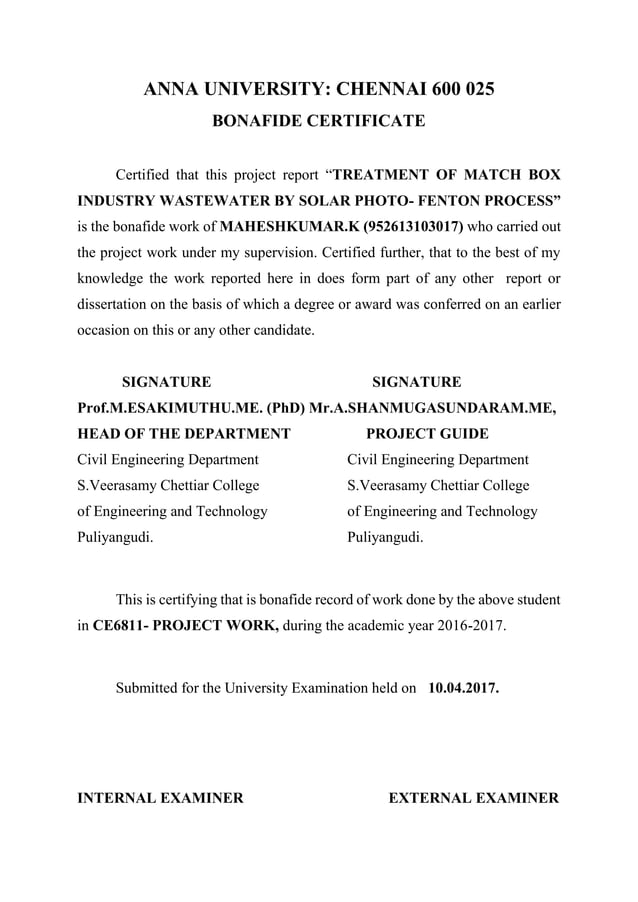 ANNA UNIVERSITY: CHENNAI 600 025

BONAFIDE CERTIFICATE

Certified that this project report "TREATMENT OF MATCH BOX INDUSTRY WASTEWATER BY SOLAR PHOTO- FENTON PROCESS" is the bonafide work of MAHESHKUMAR.K (952613103017) who carried out the project work under my supervision. Certified further, that to the best of my knowledge the work reported here in does form part of any other report or dissertation on the basis of which a degree or award was conferred on an earlier occasion on this or any other candidate.

SIGNATURE
Prof.M.ESAKIMUTHU.ME. (PhD)
HEAD OF THE DEPARTMENT
Civil Engineering Department
S.Veerasamy Chettiar College
of Engineering and Technology
Puliyangudi.

SIGNATURE
Mr.A.SHANMUGASUNDARAM.ME,
PROJECT GUIDE
Civil Engineering Department
S.Veerasamy Chettiar College
of Engineering and Technology
Puliyangudi.

This is certifying that is bonafide record of work done by the above student in CE6811- PROJECT WORK, during the academic year 2016-2017.

Submitted for the University Examination held on 10.04.2017.

INTERNAL EXAMINER

EXTERNAL EXAMINER